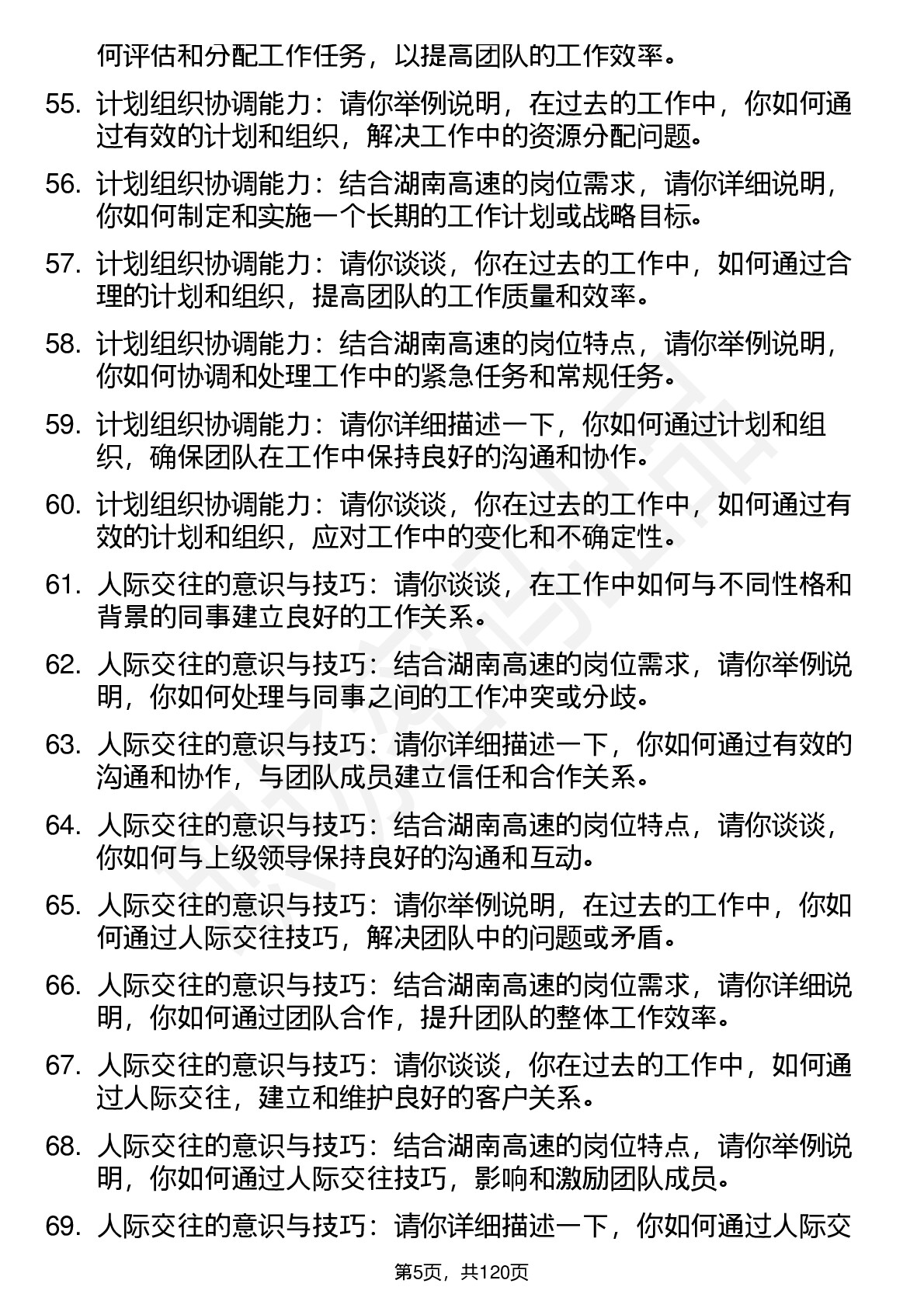 何评估和分配工作任务，以提高团队的工作效率。

55. 计划组织协调能力：请你举例说明，在过去的工作中，你如何通过有效的计划和组织，解决工作中的资源分配问题。

56. 计划组织协调能力：结合湖南高速的岗位需求，请你详细说明，你如何制定和实施一个长期的工作计划或战略目标。

57. 计划组织协调能力：请你谈谈，你在过去的工作中，如何通过合理的计划和组织，提高团队的工作质量和效率。

58. 计划组织协调能力：结合湖南高速的岗位特点，请你举例说明，你如何协调和处理工作中的紧急任务和常规任务。

59. 计划组织协调能力：请你详细描述一下，你如何通过计划和组织，确保团队在工作中保持良好的沟通和协作。

60. 计划组织协调能力：请你谈谈，你在过去的工作中，如何通过有效的计划和组织，应对工作中的变化和不确定性。

61. 人际交往的意识与技巧：请你谈谈，在工作中如何与不同性格和背景的同事建立良好的工作关系。

62. 人际交往的意识与技巧：结合湖南高速的岗位需求，请你举例说明，你如何处理与同事之间的工作冲突或分歧。

63. 人际交往的意识与技巧：请你详细描述一下，你如何通过有效的沟通和协作，与团队成员建立信任和合作关系。

64. 人际交往的意识与技巧：结合湖南高速的岗位特点，请你谈谈，你如何与上级领导保持良好的沟通和互动。

65. 人际交往的意识与技巧：请你举例说明，在过去的工作中，你如何通过人际交往技巧，解决团队中的问题或矛盾。

66. 人际交往的意识与技巧：结合湖南高速的岗位需求，请你详细说明，你如何通过团队合作，提升团队的整体工作效率。

67. 人际交往的意识与技巧：请你谈谈，你在过去的工作中，如何通过人际交往，建立和维护良好的客户关系。

68. 人际交往的意识与技巧：结合湖南高速的岗位特点，请你举例说明，你如何通过人际交往技巧，影响和激励团队成员。

69. 人际交往的意识与技巧：请你详细描述一下，你如何通过人际交

第5页，共120页